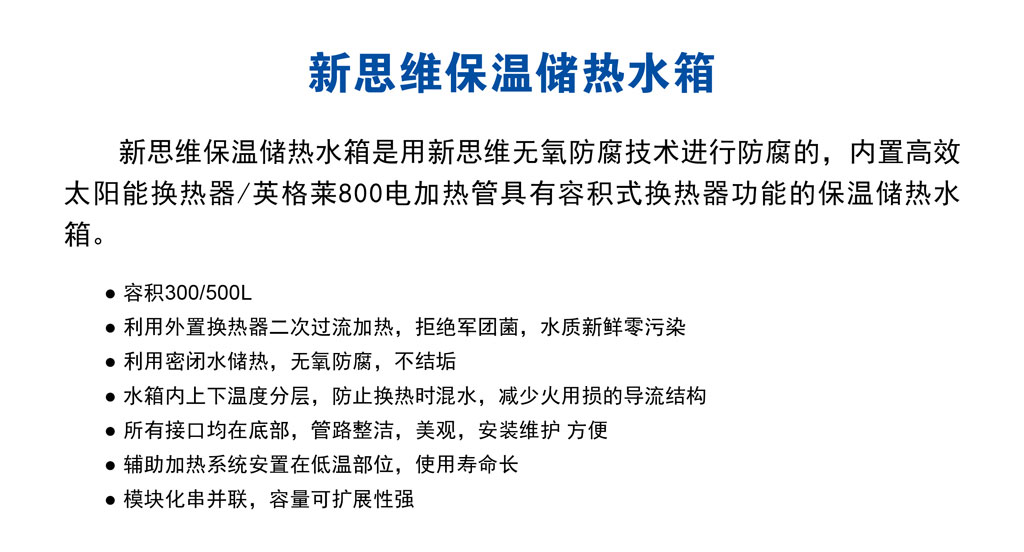 新思维保温储热水箱

新思维保温储热水箱是用新思维无氧防腐技术进行防腐的，内置高效太阳能换热器/英格莱800电加热管具有容积式换热器功能的保温储热水箱。

● 容积300/500L
● 利用外置换热器二次过流加热，拒绝军团菌，水质新鲜零污染
● 利用密闭水储热，无氧防腐，不结垢
● 水箱内上下温度分层，防止换热时混水，减少火用损的导流结构
● 所有接口均在底部，管路整洁，美观，安装维护 方便
● 辅助加热系统安置在低温部位，使用寿命长
● 模块化串并联，容量可扩展性强